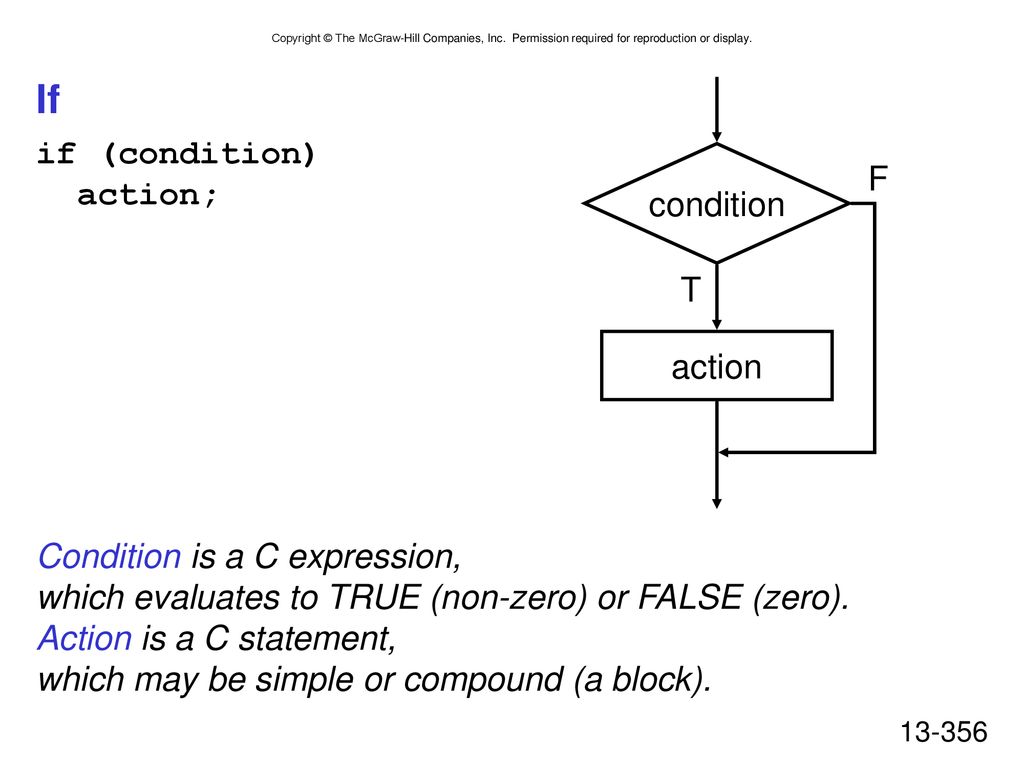 Copyright © The McGraw-Hill Companies, Inc. Permission required for reproduction or display.

If

if (condition)
  action;

condition

F

T

action

Condition is a C expression, which evaluates to TRUE (non-zero) or FALSE (zero).
Action is a C statement, which may be simple or compound (a block).

13-356